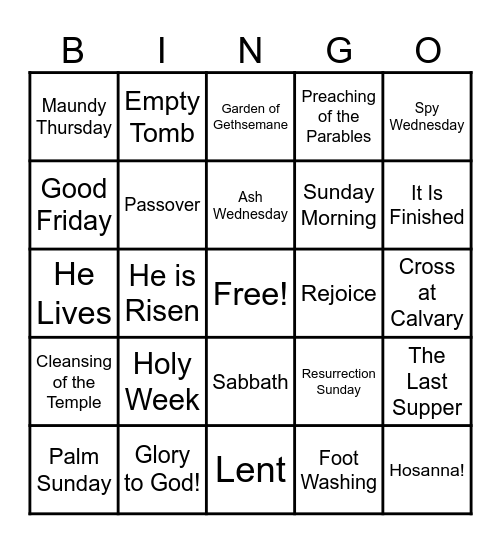 | B | I | N | G | O |
|---|---|---|---|---|
| Maundy Thursday | Empty Tomb | Garden of Gethsemane | Preaching of the Parables | Spy Wednesday |
| Good Friday | Passover | Ash Wednesday | Sunday Morning | It Is Finished |
| He Lives | He is Risen | Free! | Rejoice | Cross at Calvary |
| Cleansing of the Temple | Holy Week | Sabbath | Resurrection Sunday | The Last Supper |
| Palm Sunday | Glory to God! | Lent | Foot Washing | Hosanna! |